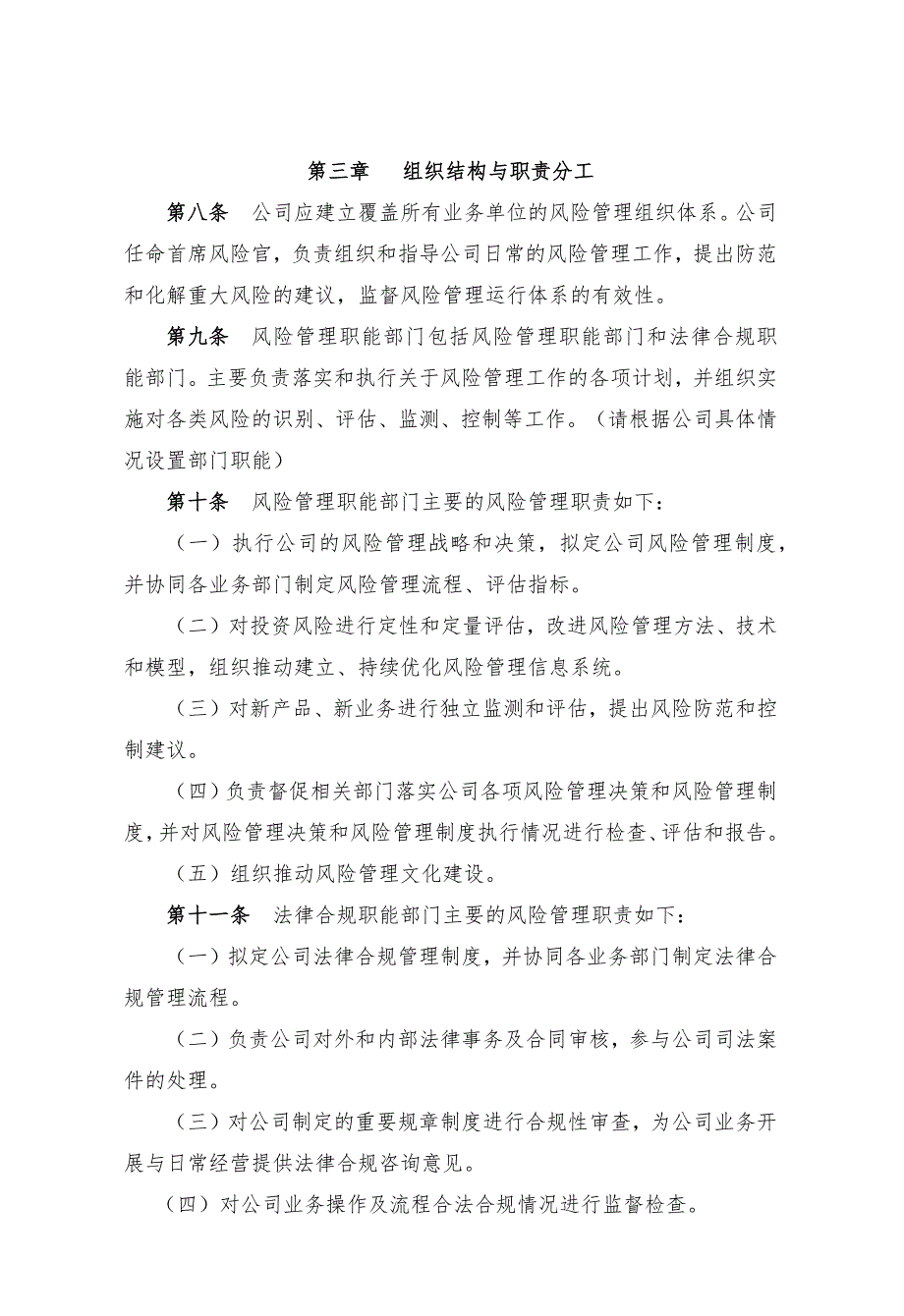 第三章　组织结构与职责分工

第八条　公司应建立覆盖所有业务单位的风险管理组织体系。公司任命首席风险官，负责组织和指导公司日常的风险管理工作，提出防范和化解重大风险的建议，监督风险管理运行体系的有效性。

第九条　风险管理职能部门包括风险管理职能部门和法律合规职能部门。主要负责落实和执行关于风险管理工作的各项计划，并组织实施对各类风险的识别、评估、监测、控制等工作。（请根据公司具体情况设置部门职能）

第十条　风险管理职能部门主要的风险管理职责如下：

（一）执行公司的风险管理战略和决策，拟定公司风险管理制度，并协同各业务部门制定风险管理流程、评估指标。

（二）对投资风险进行定性和定量评估，改进风险管理方法、技术和模型，组织推动建立、持续优化风险管理信息系统。

（三）对新产品、新业务进行独立监测和评估，提出风险防范和控制建议。

（四）负责督促相关部门落实公司各项风险管理决策和风险管理制度，并对风险管理决策和风险管理制度执行情况进行检查、评估和报告。

（五）组织推动风险管理文化建设。

第十一条　法律合规职能部门主要的风险管理职责如下：

（一）拟定公司法律合规管理制度，并协同各业务部门制定法律合规管理流程。

（二）负责公司对外和内部法律事务及合同审核，参与公司司法案件的处理。

（三）对公司制定的重要规章制度进行合规性审查，为公司业务开展与日常经营提供法律合规咨询意见。

（四）对公司业务操作及流程合法合规情况进行监督检查。